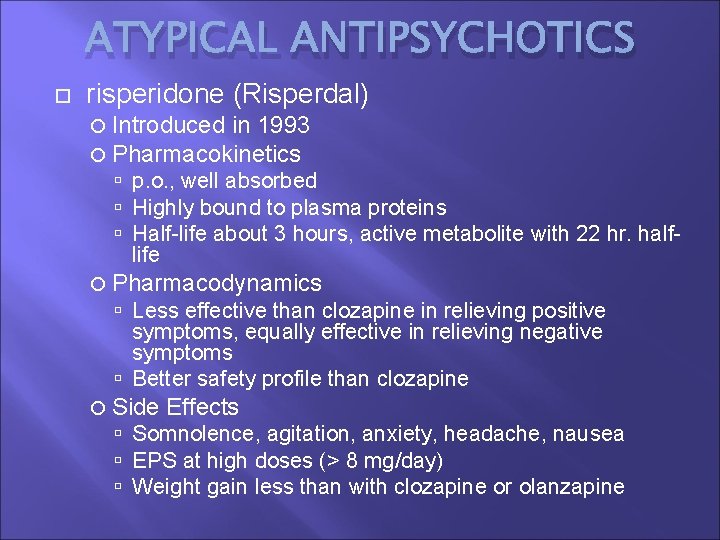 ATYPICAL ANTIPSYCHOTICS

risperidone (Risperdal)

Introduced in 1993

Pharmacokinetics

p.o., well absorbed

Highly bound to plasma proteins

Half-life about 3 hours, active metabolite with 22 hr. half-life

Pharmacodynamics

Less effective than clozapine in relieving positive symptoms, equally effective in relieving negative symptoms

Better safety profile than clozapine

Side Effects

Somnolence, agitation, anxiety, headache, nausea

EPS at high doses (> 8 mg/day)

Weight gain less than with clozapine or olanzapine